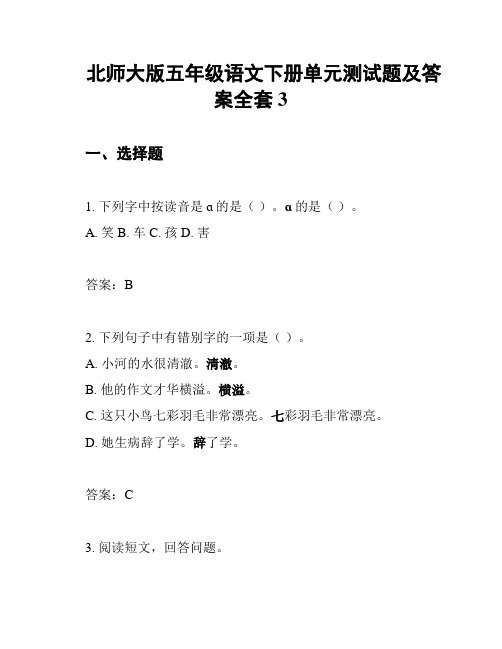 北师大版五年级语文下册单元测试题及答案全套 3

一、选择题

1. 下列字中按读音是 ɑ 的是（ ）。ɑ 的是（ ）。
A. 笑 B. 车 C. 孩 D. 害

答案：B

2. 下列句子中有错别字的一项是（ ）。
A. 小河的水很清澈。清澈。
B. 他的作文才华横溢。横溢。
C. 这只小鸟七彩羽毛非常漂亮。七彩羽毛非常漂亮。
D. 她生病辞了学。辞了学。

答案：C

3. 阅读短文，回答问题。